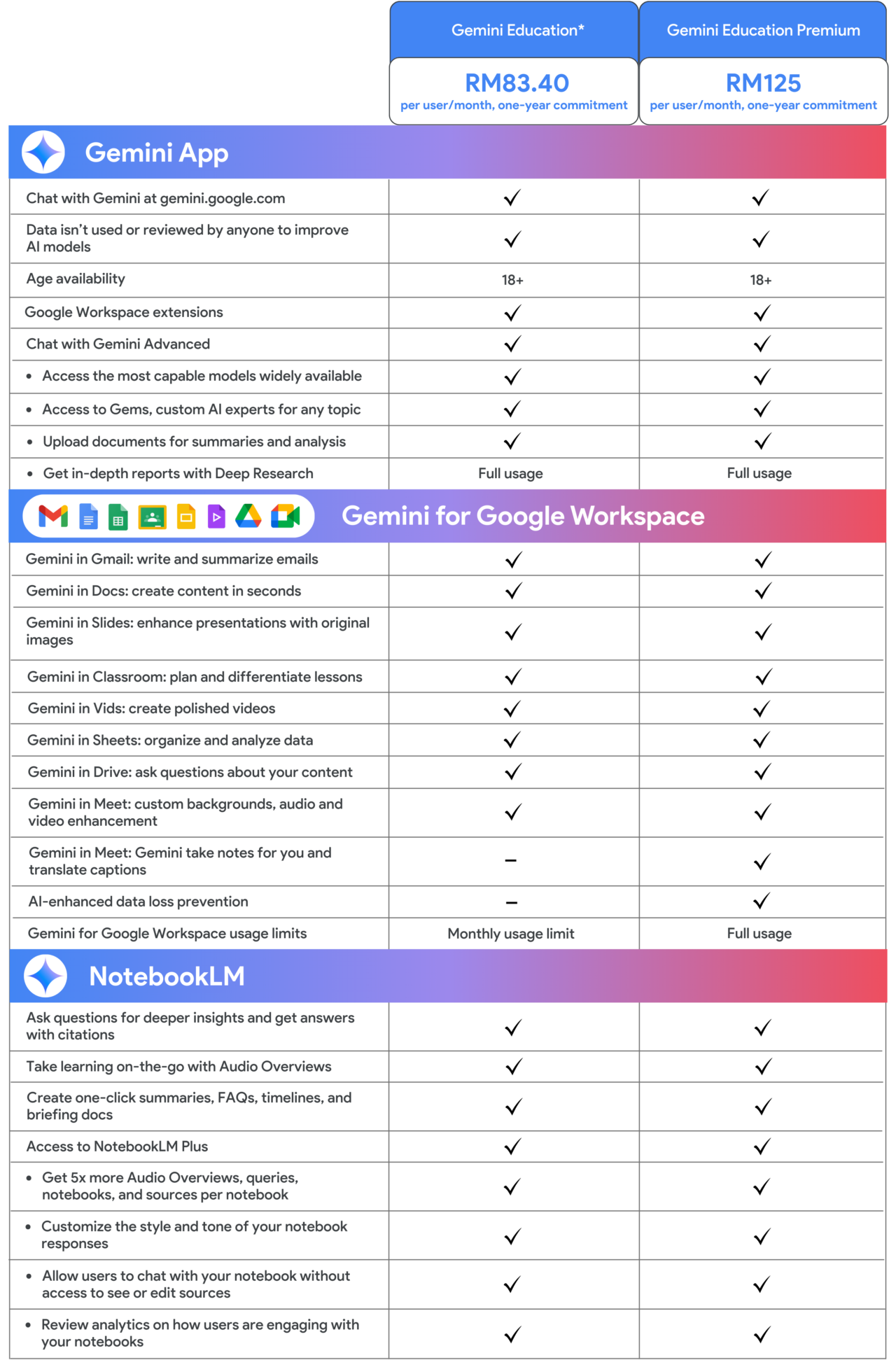 | | Gemini Education* | Gemini Education Premium |
|---|---|---|
| | RM83.40 per user/month, one-year commitment | RM125 per user/month, one-year commitment |
| **Gemini App** | | |
| Chat with Gemini at gemini.google.com | ✓ | ✓ |
| Data isn't used or reviewed by anyone to improve AI models | ✓ | ✓ |
| Age availability | 18+ | 18+ |
| Google Workspace extensions | ✓ | ✓ |
| Chat with Gemini Advanced | ✓ | ✓ |
| • Access the most capable models widely available | ✓ | ✓ |
| • Access to Gems, custom AI experts for any topic | ✓ | ✓ |
| • Upload documents for summaries and analysis | ✓ | ✓ |
| • Get in-depth reports with Deep Research | Full usage | Full usage |
| **Gemini for Google Workspace** | | |
| Gemini in Gmail: write and summarize emails | ✓ | ✓ |
| Gemini in Docs: create content in seconds | ✓ | ✓ |
| Gemini in Slides: enhance presentations with original images | ✓ | ✓ |
| Gemini in Classroom: plan and differentiate lessons | ✓ | ✓ |
| Gemini in Vids: create polished videos | ✓ | ✓ |
| Gemini in Sheets: organize and analyze data | ✓ | ✓ |
| Gemini in Drive: ask questions about your content | ✓ | ✓ |
| Gemini in Meet: custom backgrounds, audio and video enhancement | ✓ | ✓ |
| Gemini in Meet: Gemini take notes for you and translate captions | – | ✓ |
| AI-enhanced data loss prevention | – | ✓ |
| Gemini for Google Workspace usage limits | Monthly usage limit | Full usage |
| **NotebookLM** | | |
| Ask questions for deeper insights and get answers with citations | ✓ | ✓ |
| Take learning on-the-go with Audio Overviews | ✓ | ✓ |
| Create one-click summaries, FAQs, timelines, and briefing docs | ✓ | ✓ |
| Access to NotebookLM Plus | ✓ | ✓ |
| • Get 5x more Audio Overviews, queries, notebooks, and sources per notebook | ✓ | ✓ |
| • Customize the style and tone of your notebook responses | ✓ | ✓ |
| • Allow users to chat with your notebook without access to see or edit sources | ✓ | ✓ |
| • Review analytics on how users are engaging with your notebooks | ✓ | ✓ |